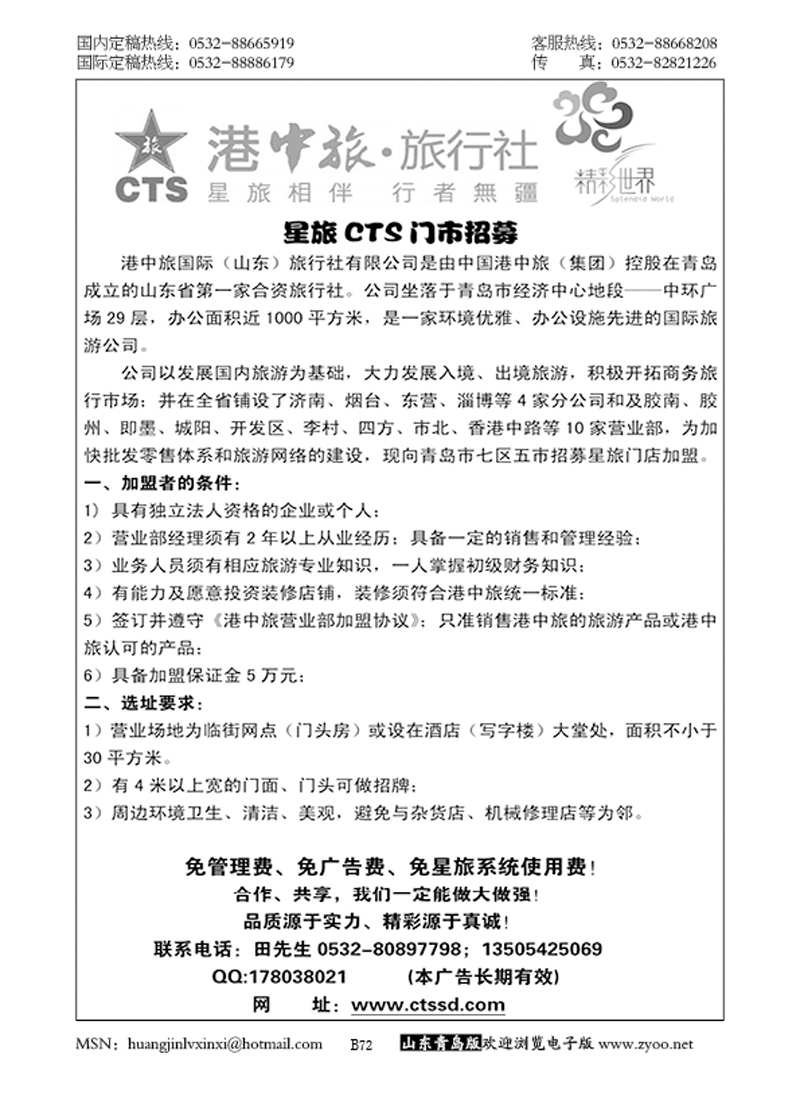 国内定稿热线：0532-88665919
国际定稿热线：0532-88886179

客服热线：0532-88668208
传　　真：0532-82821226

旅
CTS
港中旅·旅行社
星旅相伴　行者無疆

精彩世界
Splendid World

星旅 CTS 门市招募

港中旅国际（山东）旅行社有限公司是由中国港中旅（集团）控股在青岛成立的山东省第一家合资旅行社。公司坐落于青岛市经济中心地段——中环广场 29 层，办公面积近 1000 平方米，是一家环境优雅、办公设施先进的国际旅游公司。

公司以发展国内旅游为基础，大力发展入境、出境旅游，积极开拓商务旅行市场；并在全省铺设了济南、烟台、东营、淄博等 4 家分公司和及胶南、胶州、即墨、城阳、开发区、李村、四方、市北、香港中路等 10 家营业部，为加快批发零售体系和旅游网络的建设，现向青岛市七区五市招募星旅门店加盟。

一、加盟者的条件：
1）具有独立法人资格的企业或个人；
2）营业部经理须有 2 年以上从业经历；具备一定的销售和管理经验；
3）业务人员须有相应旅游专业知识，一人掌握初级财务知识；
4）有能力及愿意投资装修店铺，装修须符合港中旅统一标准；
5）签订并遵守《港中旅营业部加盟协议》；只准销售港中旅的旅游产品或港中旅认可的产品；
6）具备加盟保证金 5 万元；
二、选址要求：
1）营业场地为临街网点（门头房）或设在酒店（写字楼）大堂处，面积不小于 30 平方米。
2）有 4 米以上宽的门面、门头可做招牌；
3）周边环境卫生、清洁、美观，避免与杂货店、机械修理店等为邻。

免管理费、免广告费、免星旅系统使用费！
合作、共享，我们一定能做大做强！
品质源于实力、精彩源于真诚！
联系电话：田先生 0532-80897798；13505425069
QQ:178038021　　(本广告长期有效)
网　址：www.ctssd.com

MSN：huangjinlvxinxi@hotmail.com　B72　山东青岛版欢迎浏览电子版 www.zyoo.net